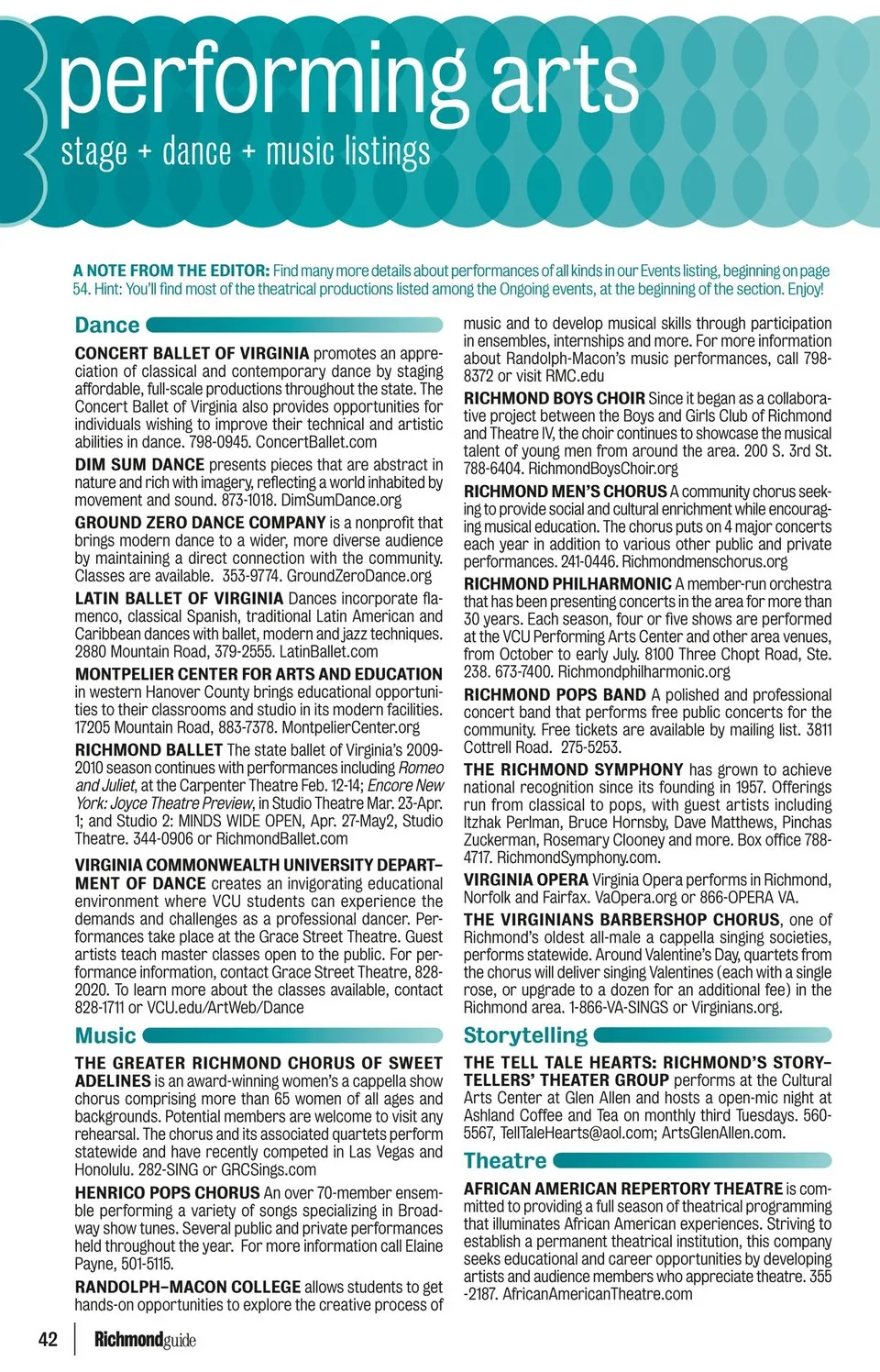 performing arts
stage + dance + music listings

A NOTE FROM THE EDITOR: Find many more details about performances of all kinds in our Events listing, beginning on page 54. Hint: You'll find most of the theatrical productions listed among the Ongoing events, at the beginning of the section. Enjoy!

Dance

CONCERT BALLET OF VIRGINIA promotes an appreciation of classical and contemporary dance by staging affordable, full-scale productions throughout the state. The Concert Ballet of Virginia also provides opportunities for individuals wishing to improve their technical and artistic abilities in dance. 798-0945. ConcertBallet.com

DIM SUM DANCE presents pieces that are abstract in nature and rich with imagery, reflecting a world inhabited by movement and sound. 873-1018. DimSumDance.org

GROUND ZERO DANCE COMPANY is a nonprofit that brings modern dance to a wider, more diverse audience by maintaining a direct connection with the community. Classes are available. 353-9774. GroundZeroDance.org

LATIN BALLET OF VIRGINIA Dances incorporate flamenco, classical Spanish, traditional Latin American and Caribbean dances with ballet, modern and jazz techniques. 2880 Mountain Road, 379-2555. LatinBallet.com

MONTPELIER CENTER FOR ARTS AND EDUCATION in western Hanover County brings educational opportunities to their classrooms and studio in its modern facilities. 17205 Mountain Road, 883-7378. MontpelierCenter.org

RICHMOND BALLET The state ballet of Virginia's 2009-2010 season continues with performances including Romeo and Juliet, at the Carpenter Theatre Feb. 12-14; Encore New York: Joyce Theatre Preview, in Studio Theatre Mar. 23-Apr. 1; and Studio 2: MINDS WIDE OPEN, Apr. 27-May2, Studio Theatre. 344-0906 or RichmondBallet.com

VIRGINIA COMMONWEALTH UNIVERSITY DEPARTMENT OF DANCE creates an invigorating educational environment where VCU students can experience the demands and challenges as a professional dancer. Performances take place at the Grace Street Theatre. Guest artists teach master classes open to the public. For performance information, contact Grace Street Theatre, 828-2020. To learn more about the classes available, contact 828-1711 or VCU.edu/ArtWeb/Dance

Music

THE GREATER RICHMOND CHORUS OF SWEET ADELINES is an award-winning women's a cappella show chorus comprising more than 65 women of all ages and backgrounds. Potential members are welcome to visit any rehearsal. The chorus and its associated quartets perform statewide and have recently competed in Las Vegas and Honolulu. 282-SING or GRCSings.com

HENRICO POPS CHORUS An over 70-member ensemble performing a variety of songs specializing in Broadway show tunes. Several public and private performances held throughout the year. For more information call Elaine Payne, 501-5115.

RANDOLPH–MACON COLLEGE allows students to get hands-on opportunities to explore the creative process of music and to develop musical skills through participation in ensembles, internships and more. For more information about Randolph-Macon's music performances, call 798-8372 or visit RMC.edu

RICHMOND BOYS CHOIR Since it began as a collaborative project between the Boys and Girls Club of Richmond and Theatre IV, the choir continues to showcase the musical talent of young men from around the area. 200 S. 3rd St. 788-6404. RichmondBoysChoir.org

RICHMOND MEN'S CHORUS A community chorus seeking to provide social and cultural enrichment while encouraging musical education. The chorus puts on 4 major concerts each year in addition to various other public and private performances. 241-0446. Richmondmenschorus.org

RICHMOND PHILHARMONIC A member-run orchestra that has been presenting concerts in the area for more than 30 years. Each season, four or five shows are performed at the VCU Performing Arts Center and other area venues, from October to early July. 8100 Three Chopt Road, Ste. 238. 673-7400. Richmondphilharmonic.org

RICHMOND POPS BAND A polished and professional concert band that performs free public concerts for the community. Free tickets are available by mailing list. 3811 Cottrell Road. 275-5253.

THE RICHMOND SYMPHONY has grown to achieve national recognition since its founding in 1957. Offerings run from classical to pops, with guest artists including Itzhak Perlman, Bruce Hornsby, Dave Matthews, Pinchas Zuckerman, Rosemary Clooney and more. Box office 788-4717. RichmondSymphony.com.

VIRGINIA OPERA Virginia Opera performs in Richmond, Norfolk and Fairfax. VaOpera.org or 866-OPERA VA.

THE VIRGINIANS BARBERSHOP CHORUS, one of Richmond's oldest all-male a cappella singing societies, performs statewide. Around Valentine's Day, quartets from the chorus will deliver singing Valentines (each with a single rose, or upgrade to a dozen for an additional fee) in the Richmond area. 1-866-VA-SINGS or Virginians.org.

Storytelling

THE TELL TALE HEARTS: RICHMOND'S STORYTELLERS' THEATER GROUP performs at the Cultural Arts Center at Glen Allen and hosts a open-mic night at Ashland Coffee and Tea on monthly third Tuesdays. 560-5567, TellTaleHearts@aol.com; ArtsGlenAllen.com.

Theatre

AFRICAN AMERICAN REPERTORY THEATRE is committed to providing a full season of theatrical programming that illuminates African American experiences. Striving to establish a permanent theatrical institution, this company seeks educational and career opportunities by developing artists and audience members who appreciate theatre. 355-2187. AfricanAmericanTheatre.com

42 Richmondguide